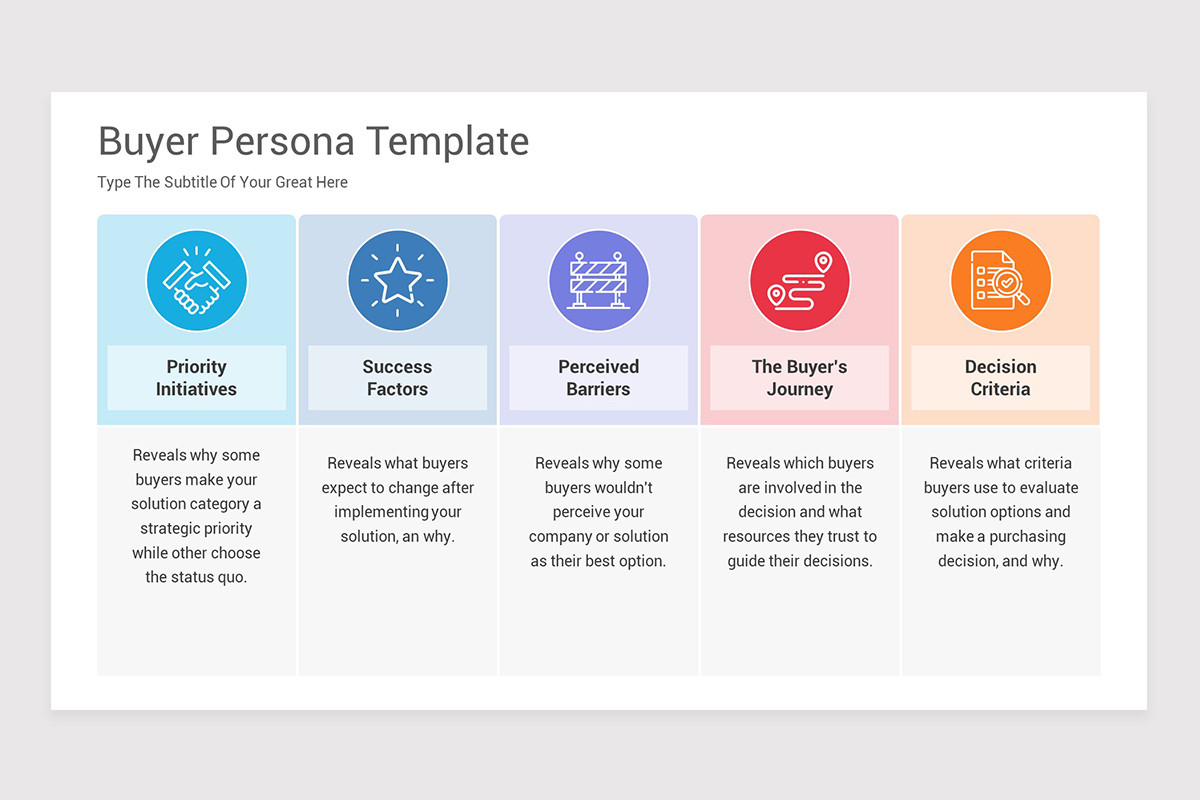 Buyer Persona Template

Type The Subtitle Of Your Great Here

Priority Initiatives

Reveals why some buyers make your solution category a strategic priority while other choose the status quo.

Success Factors

Reveals what buyers expect to change after implementing your solution, an why.

Perceived Barriers

Reveals why some buyers wouldn't perceive your company or solution as their best option.

The Buyer's Journey

Reveals which buyers are involved in the decision and what resources they trust to guide their decisions.

Decision Criteria

Reveals what criteria buyers use to evaluate solution options and make a purchasing decision, and why.